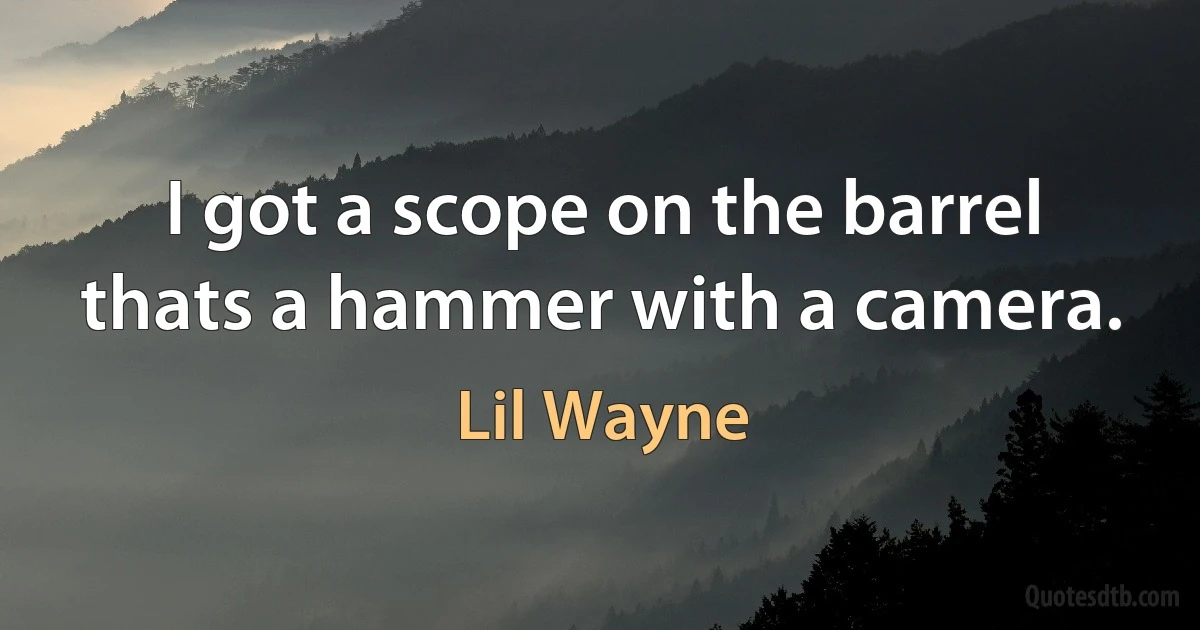 I got a scope on the barrel thats a hammer with a camera.

Lil Wayne

Quotesdtb.com